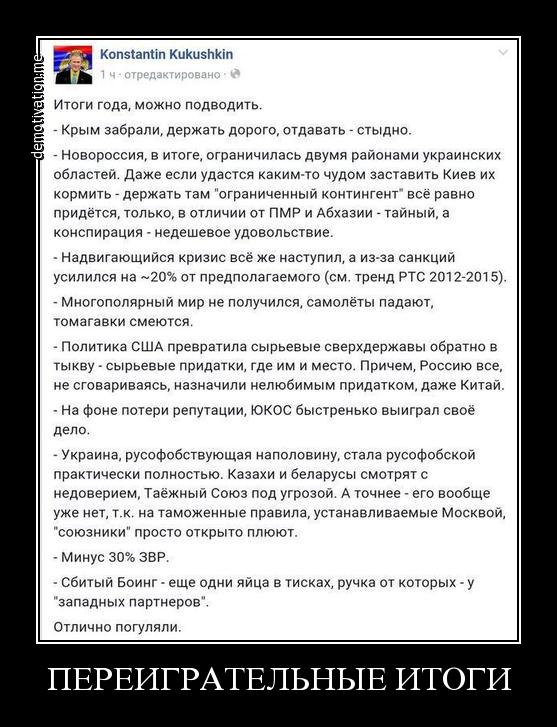 demotivation.me

Konstantin Kukushkin
1 ч · отредактировано ·

Итоги года, можно подводить.

- Крым забрали, держать дорого, отдавать - стыдно.

- Новороссия, в итоге, ограничилась двумя районами украинских областей. Даже если удастся каким-то чудом заставить Киев их кормить - держать там "ограниченный контингент" всё равно придётся, только, в отличии от ПМР и Абхазии - тайный, а конспирация - недешевое удовольствие.

- Надвигающийся кризис всё же наступил, а из-за санкций усилился на ~20% от предполагаемого (см. тренд РТС 2012-2015).

- Многополярный мир не получился, самолёты падают, томагавки смеются.

- Политика США превратила сырьевые сверхдержавы обратно в тыкву - сырьевые придатки, где им и место. Причем, Россию все, не сговариваясь, назначили нелюбимым придатком, даже Китай.

- На фоне потери репутации, ЮКОС быстренько выиграл своё дело.

- Украина, русофобствующая наполовину, стала русофобской практически полностью. Казахи и беларусы смотрят с недоверием, Таёжный Союз под угрозой. А точнее - его вообще уже нет, т.к. на таможенные правила, устанавливаемые Москвой, "союзники" просто открыто плюют.

- Минус 30% ЗВР.

- Сбитый Боинг - еще одни яйца в тисках, ручка от которых - у "западных партнеров".

Отлично погуляли.

ПЕРЕИГРАТЕЛЬНЫЕ ИТОГИ